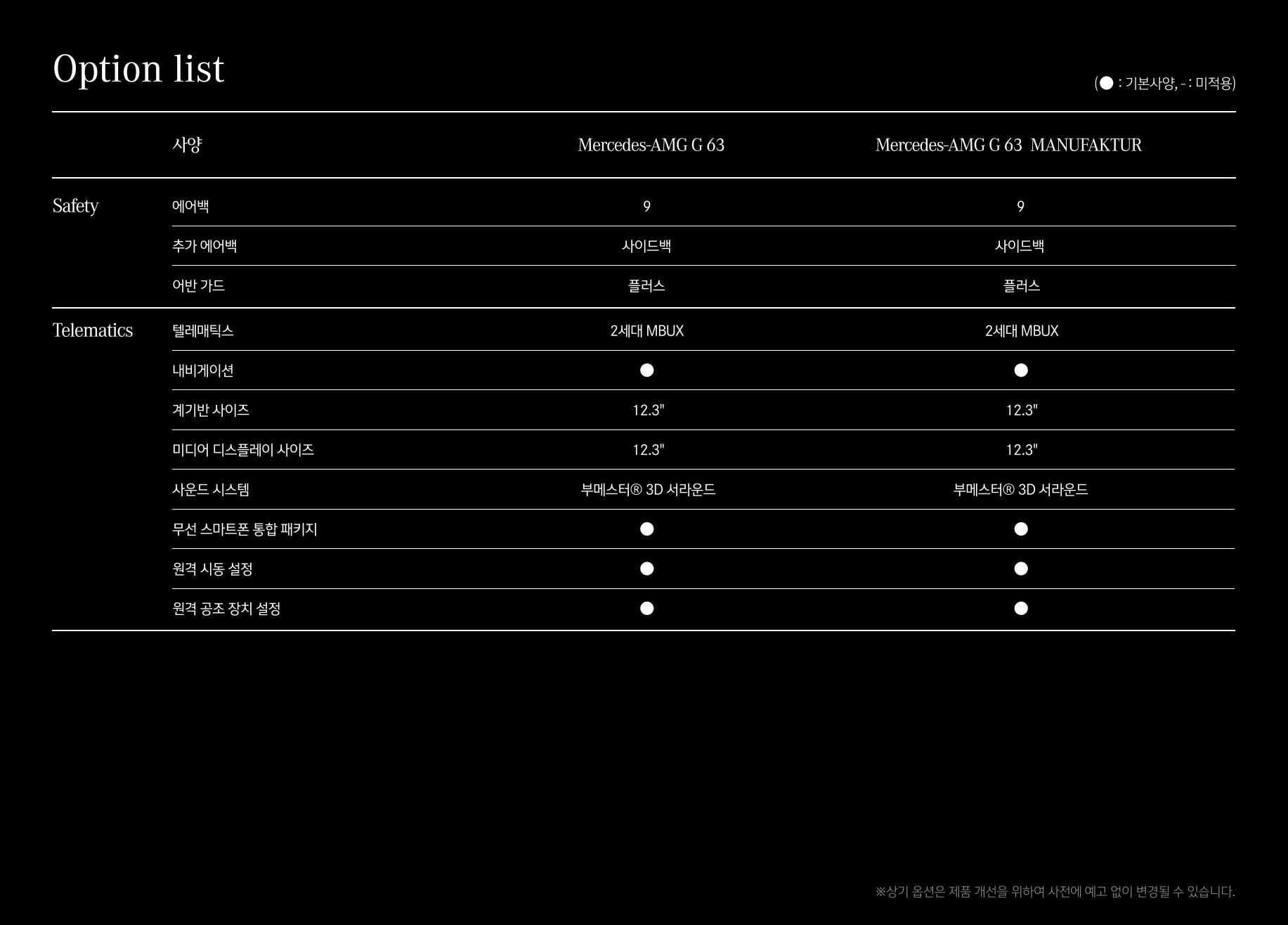 Option list

(● : 기본사양, - : 미적용)

| | 사양 | Mercedes-AMG G 63 | Mercedes-AMG G 63 MANUFAKTUR |
|---|---|---|---|
| Safety | 에어백 | 9 | 9 |
| | 추가 에어백 | 사이드백 | 사이드백 |
| | 어반 가드 | 플러스 | 플러스 |
| Telematics | 텔레매틱스 | 2세대 MBUX | 2세대 MBUX |
| | 내비게이션 | ● | ● |
| | 계기반 사이즈 | 12.3" | 12.3" |
| | 미디어 디스플레이 사이즈 | 12.3" | 12.3" |
| | 사운드 시스템 | 부메스터® 3D 서라운드 | 부메스터® 3D 서라운드 |
| | 무선 스마트폰 통합 패키지 | ● | ● |
| | 원격 시동 설정 | ● | ● |
| | 원격 공조 장치 설정 | ● | ● |

※상기 옵션은 제품 개선을 위하여 사전에 예고 없이 변경될 수 있습니다.